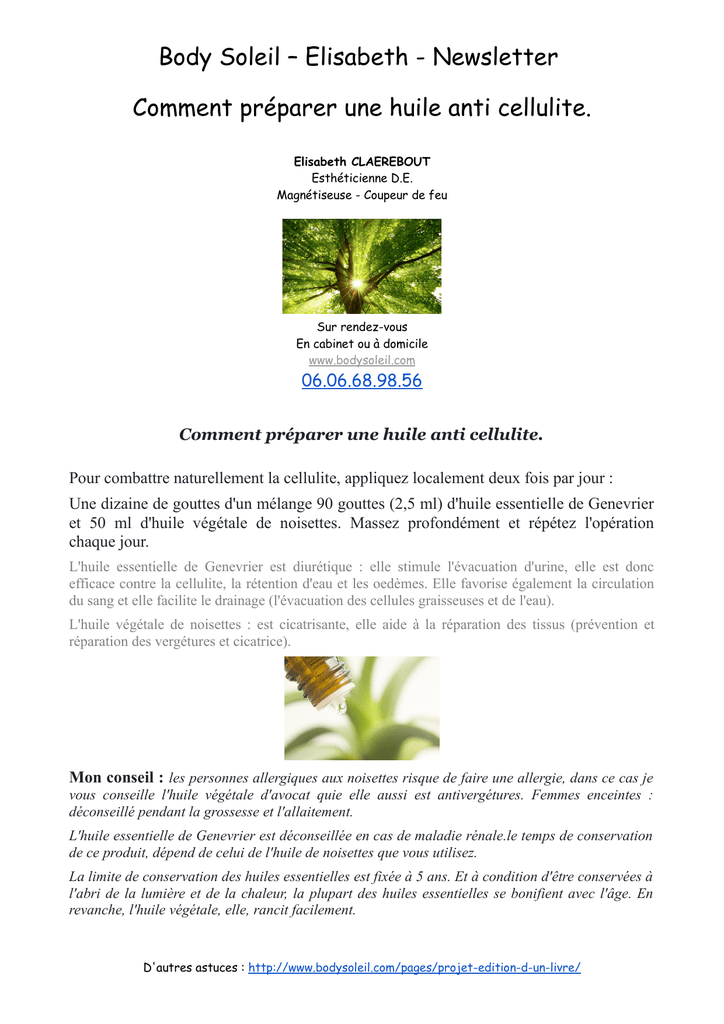 Body Soleil – Elisabeth - Newsletter

Comment préparer une huile anti cellulite.

Elisabeth CLAEREBOUT
Esthéticienne D.E.
Magnétiseuse - Coupeur de feu

Sur rendez-vous
En cabinet ou à domicile
www.bodysoleil.com
06.06.68.98.56

Comment préparer une huile anti cellulite.

Pour combattre naturellement la cellulite, appliquez localement deux fois par jour :

Une dizaine de gouttes d'un mélange 90 gouttes (2,5 ml) d'huile essentielle de Genevrier et 50 ml d'huile végétale de noisettes. Massez profondément et répétez l'opération chaque jour.

L'huile essentielle de Genevrier est diurétique : elle stimule l'évacuation d'urine, elle est donc efficace contre la cellulite, la rétention d'eau et les oedèmes. Elle favorise également la circulation du sang et elle facilite le drainage (l'évacuation des cellules graisseuses et de l'eau).

L'huile végétale de noisettes : est cicatrisante, elle aide à la réparation des tissus (prévention et réparation des vergétures et cicatrice).

Mon conseil : les personnes allergiques aux noisettes risque de faire une allergie, dans ce cas je vous conseille l'huile végétale d'avocat quie elle aussi est antivergétures. Femmes enceintes : déconseillé pendant la grossesse et l'allaitement.

L'huile essentielle de Genevrier est déconseillée en cas de maladie rénale.le temps de conservation de ce produit, dépend de celui de l'huile de noisettes que vous utilisez.

La limite de conservation des huiles essentielles est fixée à 5 ans. Et à condition d'être conservées à l'abri de la lumière et de la chaleur, la plupart des huiles essentielles se bonifient avec l'âge. En revanche, l'huile végétale, elle, rancit facilement.

D'autres astuces : http://www.bodysoleil.com/pages/projet-edition-d-un-livre/